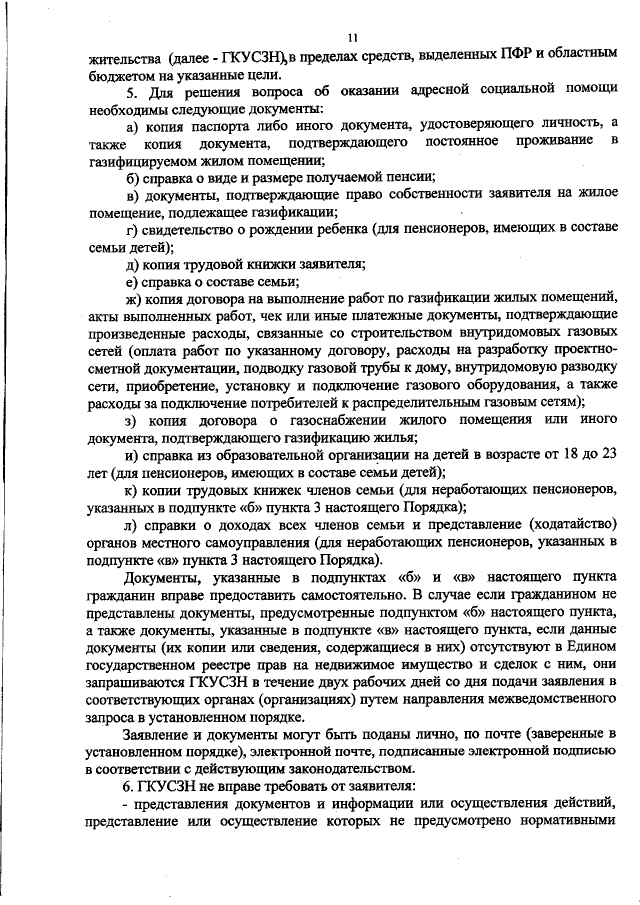 11

жительства (далее - ГКУСЗН), в пределах средств, выделенных ПФР и областным бюджетом на указанные цели.

5. Для решения вопроса об оказании адресной социальной помощи необходимы следующие документы:

а) копия паспорта либо иного документа, удостоверяющего личность, а также копия документа, подтверждающего постоянное проживание в газифицируемом жилом помещении;

б) справка о виде и размере получаемой пенсии;

в) документы, подтверждающие право собственности заявителя на жилое помещение, подлежащее газификации;

г) свидетельство о рождении ребенка (для пенсионеров, имеющих в составе семьи детей);

д) копия трудовой книжки заявителя;

е) справка о составе семьи;

ж) копия договора на выполнение работ по газификации жилых помещений, акты выполненных работ, чек или иные платежные документы, подтверждающие произведенные расходы, связанные со строительством внутридомовых газовых сетей (оплата работ по указанному договору, расходы на разработку проектно-сметной документации, подводку газовой трубы к дому, внутридомовую разводку сети, приобретение, установку и подключение газового оборудования, а также расходы за подключение потребителей к распределительным газовым сетям);

з) копия договора о газоснабжении жилого помещения или иного документа, подтверждающего газификацию жилья;

и) справка из образовательной организации на детей в возрасте от 18 до 23 лет (для пенсионеров, имеющих в составе семьи детей);

к) копии трудовых книжек членов семьи (для неработающих пенсионеров, указанных в подпункте «б» пункта 3 настоящего Порядка);

л) справки о доходах всех членов семьи и представление (ходатайство) органов местного самоуправления (для неработающих пенсионеров, указанных в подпункте «в» пункта 3 настоящего Порядка).

Документы, указанные в подпунктах «б» и «в» настоящего пункта гражданин вправе предоставить самостоятельно. В случае если гражданином не представлены документы, предусмотренные подпунктом «б» настоящего пункта, а также документы, указанные в подпункте «в» настоящего пункта, если данные документы (их копии или сведения, содержащиеся в них) отсутствуют в Едином государственном реестре прав на недвижимое имущество и сделок с ним, они запрашиваются ГКУСЗН в течение двух рабочих дней со дня подачи заявления в соответствующих органах (организациях) путем направления межведомственного запроса в установленном порядке.

Заявление и документы могут быть поданы лично, по почте (заверенные в установленном порядке), электронной почте, подписанные электронной подписью в соответствии с действующим законодательством.

6. ГКУСЗН не вправе требовать от заявителя:

- представления документов и информации или осуществления действий, представление или осуществление которых не предусмотрено нормативными